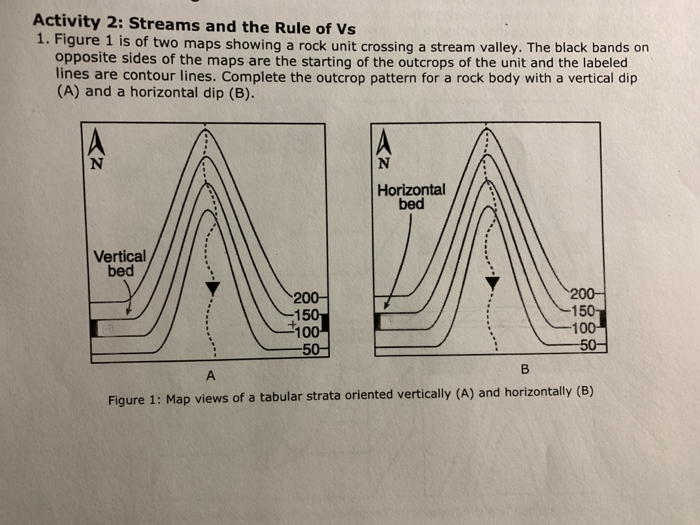 Activity 2: Streams and the Rule of Vs

1. Figure 1 is of two maps showing a rock unit crossing a stream valley. The black bands on opposite sides of the maps are the starting of the outcrops of the unit and the labeled lines are contour lines. Complete the outcrop pattern for a rock body with a vertical dip (A) and a horizontal dip (B).

N

Vertical bed

200
150
100
50

A

N

Horizontal bed

200
150
100
50

B

Figure 1: Map views of a tabular strata oriented vertically (A) and horizontally (B)